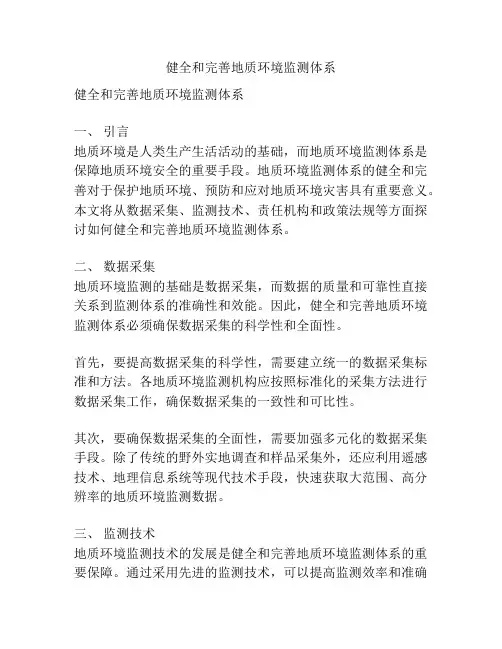 健全和完善地质环境监测体系

健全和完善地质环境监测体系

一、 引言
地质环境是人类生产生活活动的基础，而地质环境监测体系是保障地质环境安全的重要手段。地质环境监测体系的健全和完善对于保护地质环境、预防和应对地质环境灾害具有重要意义。本文将从数据采集、监测技术、责任机构和政策法规等方面探讨如何健全和完善地质环境监测体系。

二、 数据采集
地质环境监测的基础是数据采集，而数据的质量和可靠性直接关系到监测体系的准确性和效能。因此，健全和完善地质环境监测体系必须确保数据采集的科学性和全面性。

首先，要提高数据采集的科学性，需要建立统一的数据采集标准和方法。各地质环境监测机构应按照标准化的采集方法进行数据采集工作，确保数据采集的一致性和可比性。

其次，要确保数据采集的全面性，需要加强多元化的数据采集手段。除了传统的野外实地调查和样品采集外，还应利用遥感技术、地理信息系统等现代技术手段，快速获取大范围、高分辨率的地质环境监测数据。

三、 监测技术
地质环境监测技术的发展是健全和完善地质环境监测体系的重要保障。通过采用先进的监测技术，可以提高监测效率和准确